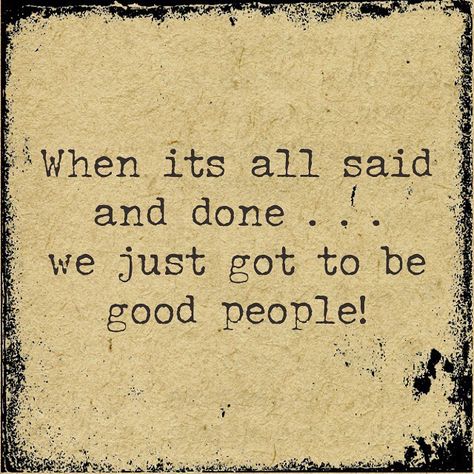 When its all said and done . . . we just got to be good people!